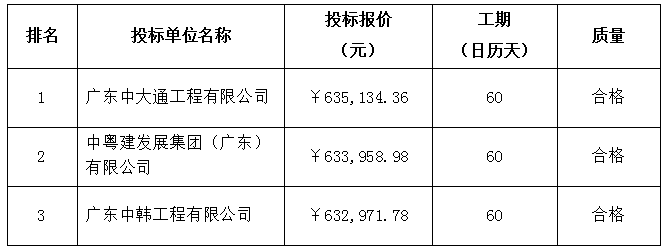 | 排名 | 投标单位名称 | 投标报价（元） | 工期（日历天） | 质量 |
|---|---|---|---|---|
| 1 | 广东中大通工程有限公司 | ￥635,134.36 | 60 | 合格 |
| 2 | 中粤建发展集团（广东）有限公司 | ￥633,958.98 | 60 | 合格 |
| 3 | 广东中韩工程有限公司 | ￥632,971.78 | 60 | 合格 |